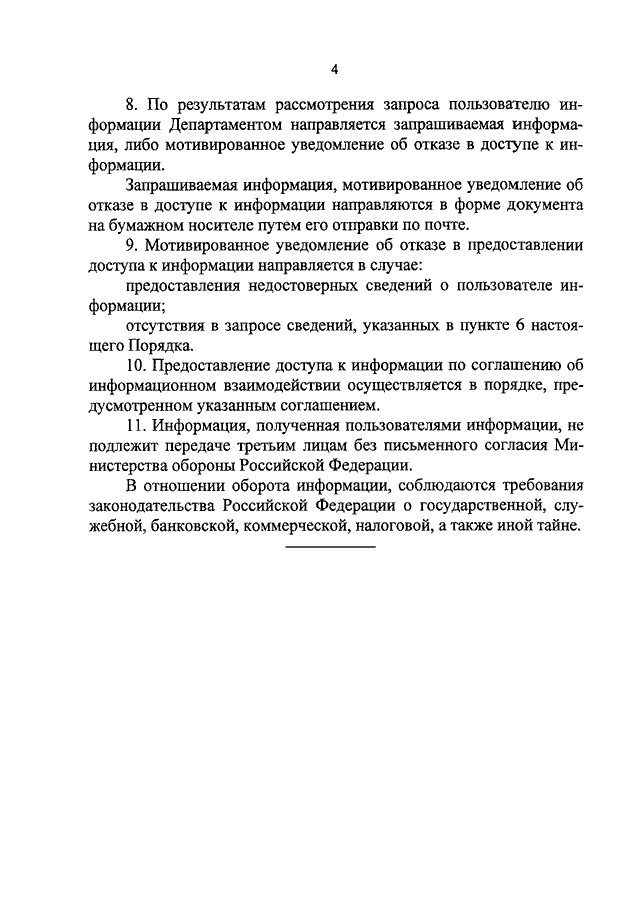 4

8. По результатам рассмотрения запроса пользователю информации Департаментом направляется запрашиваемая информация, либо мотивированное уведомление об отказе в доступе к информации.

Запрашиваемая информация, мотивированное уведомление об отказе в доступе к информации направляются в форме документа на бумажном носителе путем его отправки по почте.

9. Мотивированное уведомление об отказе в предоставлении доступа к информации направляется в случае:

предоставления недостоверных сведений о пользователе информации;

отсутствия в запросе сведений, указанных в пункте 6 настоящего Порядка.

10. Предоставление доступа к информации по соглашению об информационном взаимодействии осуществляется в порядке, предусмотренном указанным соглашением.

11. Информация, полученная пользователями информации, не подлежит передаче третьим лицам без письменного согласия Министерства обороны Российской Федерации.

В отношении оборота информации, соблюдаются требования законодательства Российской Федерации о государственной, служебной, банковской, коммерческой, налоговой, а также иной тайне.